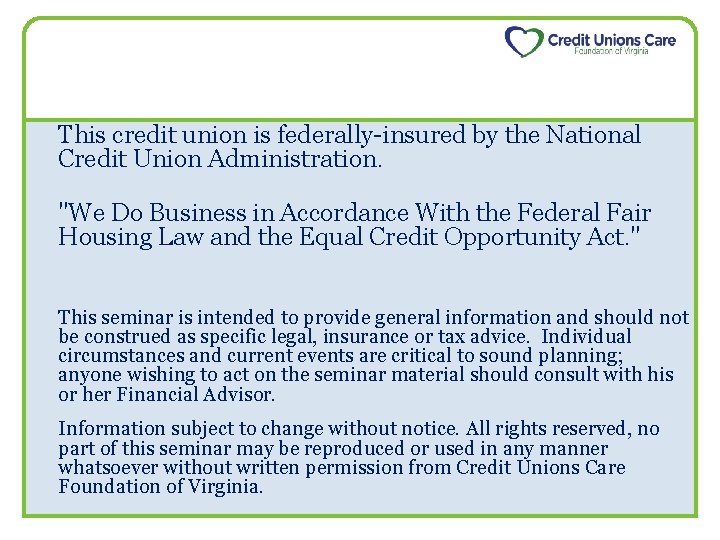 Credit Unions Care
Foundation of Virginia

This credit union is federally-insured by the National Credit Union Administration.

"We Do Business in Accordance With the Federal Fair Housing Law and the Equal Credit Opportunity Act."

This seminar is intended to provide general information and should not be construed as specific legal, insurance or tax advice. Individual circumstances and current events are critical to sound planning; anyone wishing to act on the seminar material should consult with his or her Financial Advisor.

Information subject to change without notice. All rights reserved, no part of this seminar may be reproduced or used in any manner whatsoever without written permission from Credit Unions Care Foundation of Virginia.